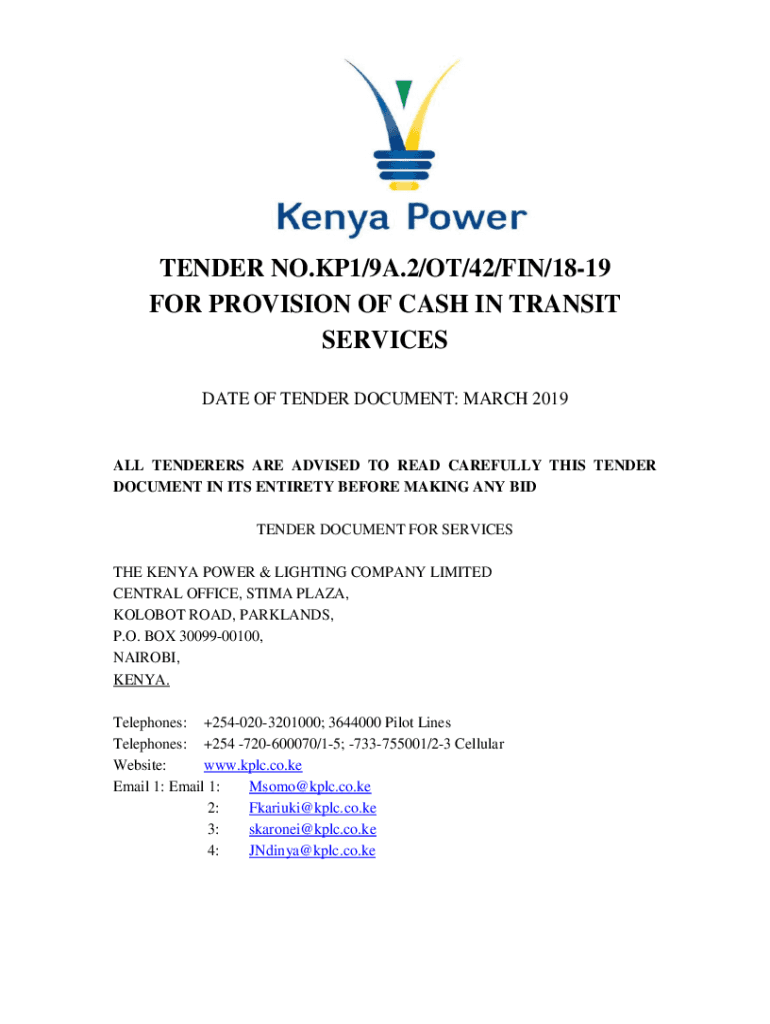 Kenya Power

TENDER NO.KP1/9A.2/OT/42/FIN/18-19 FOR PROVISION OF CASH IN TRANSIT SERVICES

DATE OF TENDER DOCUMENT: MARCH 2019

ALL TENDERERS ARE ADVISED TO READ CAREFULLY THIS TENDER DOCUMENT IN ITS ENTIRETY BEFORE MAKING ANY BID

TENDER DOCUMENT FOR SERVICES

THE KENYA POWER & LIGHTING COMPANY LIMITED
CENTRAL OFFICE, STIMA PLAZA,
KOLOBOT ROAD, PARKLANDS,
P.O. BOX 30099-00100,
NAIROBI,
KENYA.

Telephones: +254-020-3201000; 3644000 Pilot Lines
Telephones: +254 -720-600070/1-5; -733-755001/2-3 Cellular
Website: www.kplc.co.ke
Email 1: Email 1: Msomo@kplc.co.ke
2: Fkariuki@kplc.co.ke
3: skaronei@kplc.co.ke
4: JNdinya@kplc.co.ke